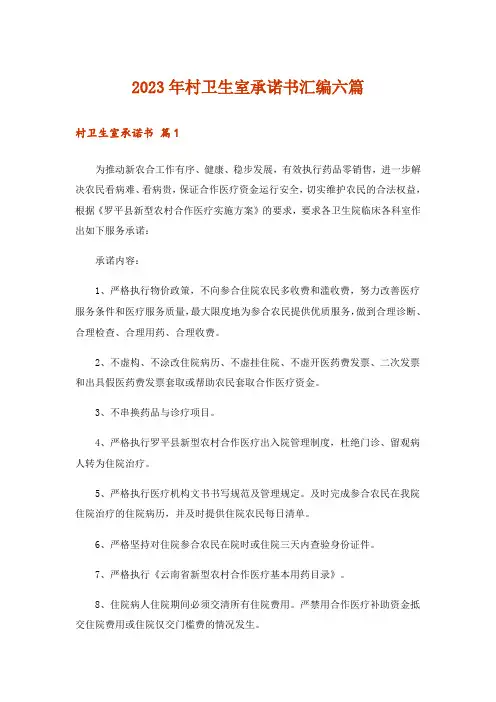 2023年村卫生室承诺书汇编六篇

村卫生室承诺书 篇1

为推动新农合工作有序、健康、稳步发展，有效执行药品零销售，进一步解决农民看病难、看病贵，保证合作医疗资金运行安全，切实维护农民的合法权益，根据《罗平县新型农村合作医疗实施方案》的要求，要求各卫生院临床各科室作出如下服务承诺：

承诺内容：

1、严格执行物价政策，不向参合住院农民多收费和滥收费，努力改善医疗服务条件和医疗服务质量，最大限度地为参合农民提供优质服务，做到合理诊断、合理检查、合理用药、合理收费。

2、不虚构、不涂改住院病历、不虚挂住院、不虚开医药费发票、二次发票和出具假医药费发票套取或帮助农民套取合作医疗资金。

3、不串换药品与诊疗项目。

4、严格执行罗平县新型农村合作医疗出入院管理制度，杜绝门诊、留观病人转为住院治疗。

5、严格执行医疗机构文书书写规范及管理规定。及时完成参合农民在我院住院治疗的住院病历，并及时提供住院农民每日清单。

6、严格坚持对住院参合农民在院时或住院三天内查验身份证件。

7、严格执行《云南省新型农村合作医疗基本用药目录》。

8、住院病人住院期间必须交清所有住院费用。严禁用合作医疗补助资金抵交住院费用或住院仅交门槛费的情况发生。